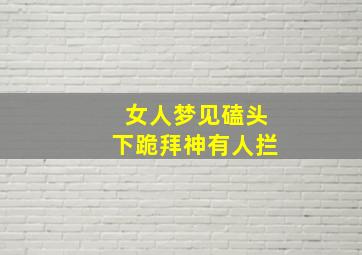 女人梦见磕头
下跪拜神有人拦